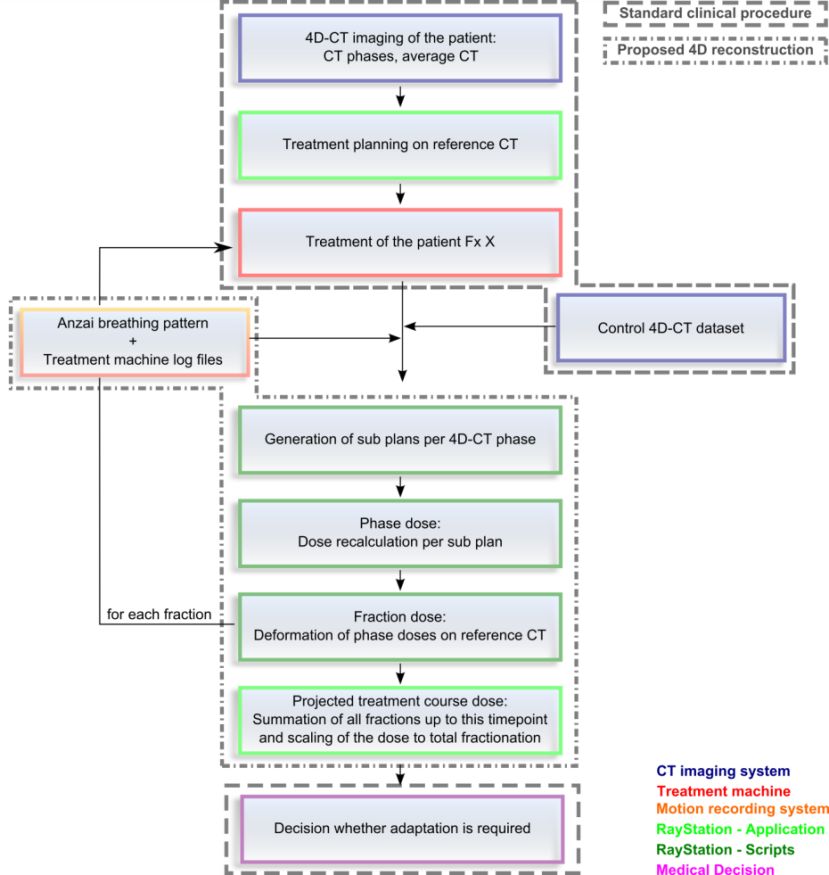 Standard clinical procedure

Proposed 4D reconstruction

4D-CT imaging of the patient:
CT phases, average CT

Treatment planning on reference CT

Treatment of the patient Fx X

Anzai breathing pattern
+
Treatment machine log files

Control 4D-CT dataset

Generation of sub plans per 4D-CT phase

Phase dose:
Dose recalculation per sub plan

for each fraction

Fraction dose:
Deformation of phase doses on reference CT

Projected treatment course dose:
Summation of all fractions up to this timepoint and scaling of the dose to total fractionation

Decision whether adaptation is required

CT imaging system
Treatment machine
Motion recording system
RayStation - Application
RayStation - Scripts
Medical Decision